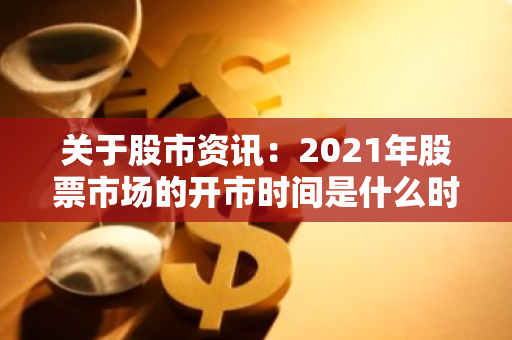 关于股市资讯：2021年股票市场的开市时间是什么时